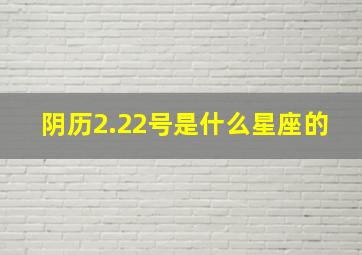 阴历2.22号是什么星座的